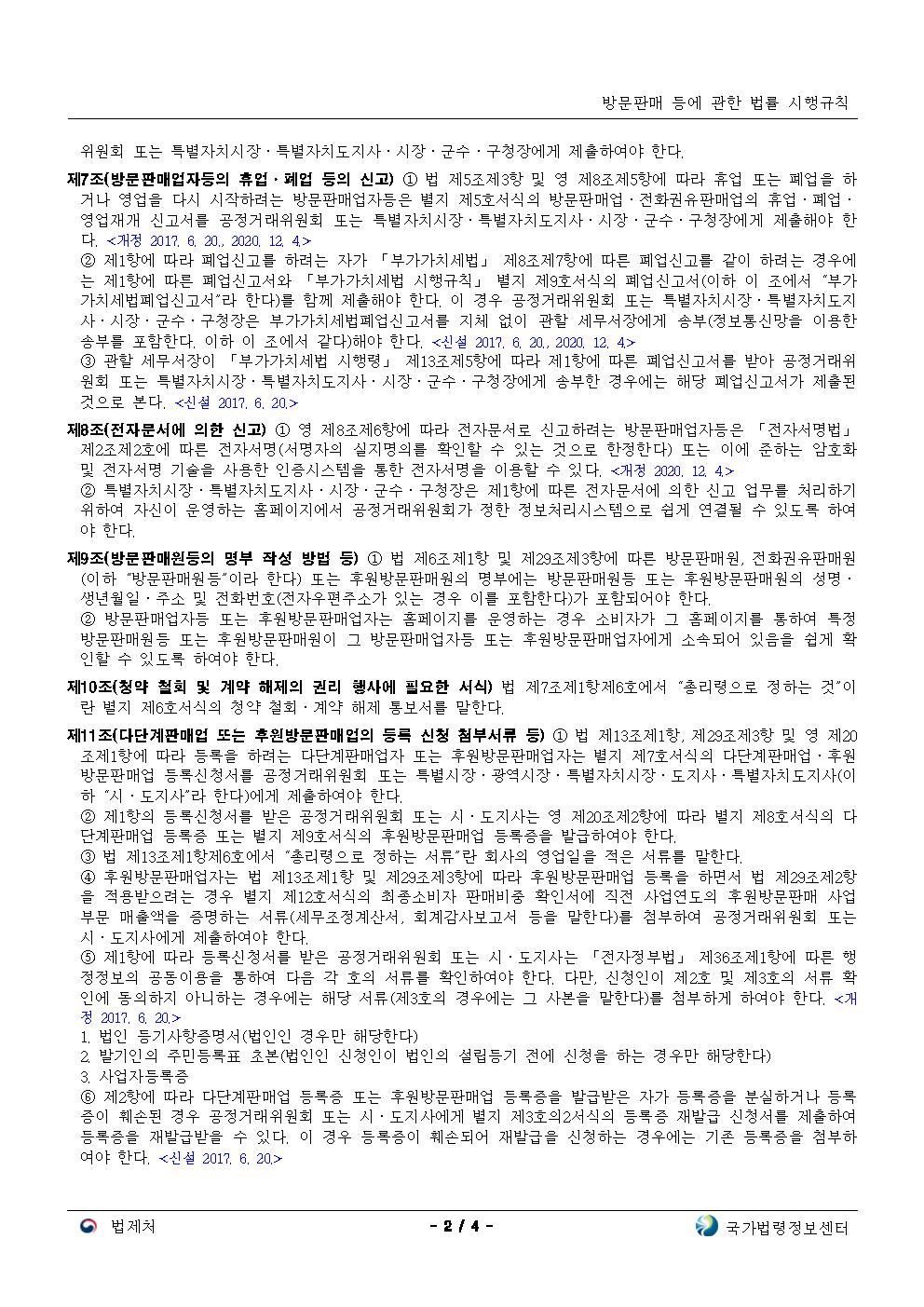 방문판매 등에 관한 법률 시행규칙

위원회 또는 특별자치시장ㆍ특별자치도지사ㆍ시장ㆍ군수ㆍ구청장에게 제출하여야 한다.

제7조(방문판매업자등의 휴업ㆍ폐업 등의 신고) ① 법 제5조제3항 및 영 제8조제5항에 따라 휴업 또는 폐업을 하거나 영업을 다시 시작하려는 방문판매업자등은 별지 제5호서식의 방문판매업ㆍ전화권유판매업의 휴업ㆍ폐업ㆍ영업재개 신고서를 공정거래위원회 또는 특별자치시장ㆍ특별자치도지사ㆍ시장ㆍ군수ㆍ구청장에게 제출해야 한다. <개정 2017. 6. 20., 2020. 12. 4.>
② 제1항에 따라 폐업신고를 하려는 자가 「부가가치세법」 제8조제7항에 따른 폐업신고를 같이 하려는 경우에는 제1항에 따른 폐업신고서와 「부가가치세법 시행규칙」 별지 제9호서식의 폐업신고서(이하 이 조에서 "부가가치세법폐업신고서"라 한다)를 함께 제출해야 한다. 이 경우 공정거래위원회 또는 특별자치시장ㆍ특별자치도지사ㆍ시장ㆍ군수ㆍ구청장은 부가가치세법폐업신고서를 지체 없이 관할 세무서장에게 송부(정보통신망을 이용한 송부를 포함한다. 이하 이 조에서 같다)해야 한다. <신설 2017. 6. 20., 2020. 12. 4.>
③ 관할 세무서장이 「부가가치세법 시행령」 제13조제5항에 따라 제1항에 따른 폐업신고서를 받아 공정거래위원회 또는 특별자치시장ㆍ특별자치도지사ㆍ시장ㆍ군수ㆍ구청장에게 송부한 경우에는 해당 폐업신고서가 제출된 것으로 본다. <신설 2017. 6. 20.>

제8조(전자문서에 의한 신고) ① 영 제8조제6항에 따라 전자문서로 신고하려는 방문판매업자등은 「전자서명법」 제2조제2호에 따른 전자서명(서명자의 실지명의를 확인할 수 있는 것으로 한정한다) 또는 이에 준하는 암호화 및 전자서명 기술을 사용한 인증시스템을 통한 전자서명을 이용할 수 있다. <개정 2020. 12. 4.>
② 특별자치시장ㆍ특별자치도지사ㆍ시장ㆍ군수ㆍ구청장은 제1항에 따른 전자문서에 의한 신고 업무를 처리하기 위하여 자신이 운영하는 홈페이지에서 공정거래위원회가 정한 정보처리시스템으로 쉽게 연결될 수 있도록 하여야 한다.

제9조(방문판매원등의 명부 작성 방법 등) ① 법 제6조제1항 및 제29조제3항에 따른 방문판매원, 전화권유판매원(이하 "방문판매원등"이라 한다) 또는 후원방문판매원의 명부에는 방문판매원등 또는 후원방문판매원의 성명ㆍ생년월일ㆍ주소 및 전화번호(전자우편주소가 있는 경우 이를 포함한다)가 포함되어야 한다.
② 방문판매업자등 또는 후원방문판매업자는 홈페이지를 운영하는 경우 소비자가 그 홈페이지를 통하여 특정 방문판매원등 또는 후원방문판매원이 그 방문판매업자등 또는 후원방문판매업자에게 소속되어 있음을 쉽게 확인할 수 있도록 하여야 한다.

제10조(청약 철회 및 계약 해제의 권리 행사에 필요한 서식) 법 제7조제1항제6호에서 "총리령으로 정하는 것"이란 별지 제6호서식의 청약 철회ㆍ계약 해제 통보서를 말한다.

제11조(다단계판매업 또는 후원방문판매업의 등록 신청 첨부서류 등) ① 법 제13조제1항, 제29조제3항 및 영 제20조제1항에 따라 등록을 하려는 다단계판매업자 또는 후원방문판매업자는 별지 제7호서식의 다단계판매업ㆍ후원방문판매업 등록신청서를 공정거래위원회 또는 특별시장ㆍ광역시장ㆍ특별자치시장ㆍ도지사ㆍ특별자치도지사(이하 "시ㆍ도지사"라 한다)에게 제출하여야 한다.
② 제1항의 등록신청서를 받은 공정거래위원회 또는 시ㆍ도지사는 영 제20조제2항에 따라 별지 제8호서식의 다단계판매업 등록증 또는 별지 제9호서식의 후원방문판매업 등록증을 발급하여야 한다.
③ 법 제13조제1항제6호에서 "총리령으로 정하는 서류"란 회사의 영업일을 적은 서류를 말한다.
④ 후원방문판매업자는 법 제13조제1항 및 제29조제3항에 따라 후원방문판매업 등록을 하면서 법 제29조제2항을 적용받으려는 경우 별지 제12호서식의 최종소비자 판매비중 확인서에 직전 사업연도의 후원방문판매 사업부문 매출액을 증명하는 서류(세무조정계산서, 회계감사보고서 등을 말한다)를 첨부하여 공정거래위원회 또는 시ㆍ도지사에게 제출하여야 한다.
⑤ 제1항에 따라 등록신청서를 받은 공정거래위원회 또는 시ㆍ도지사는 「전자정부법」 제36조제1항에 따른 행정정보의 공동이용을 통하여 다음 각 호의 서류를 확인하여야 한다. 다만, 신청인이 제2호 및 제3호의 서류 확인에 동의하지 아니하는 경우에는 해당 서류(제3호의 경우에는 그 사본을 말한다)를 첨부하게 하여야 한다. <개정 2017. 6. 20.>
1. 법인 등기사항증명서(법인인 경우만 해당한다)
2. 발기인의 주민등록표 초본(법인인 신청인이 법인의 설립등기 전에 신청을 하는 경우만 해당한다)
3. 사업자등록증
⑥ 제2항에 따라 다단계판매업 등록증 또는 후원방문판매업 등록증을 발급받은 자가 등록증을 분실하거나 등록증이 훼손된 경우 공정거래위원회 또는 시ㆍ도지사에게 별지 제3호의2서식의 등록증 재발급 신청서를 제출하여 등록증을 재발급받을 수 있다. 이 경우 등록증이 훼손되어 재발급을 신청하는 경우에는 기존 등록증을 첨부하여야 한다. <신설 2017. 6. 20.>

법제처 - 2 / 4 - 국가법령정보센터